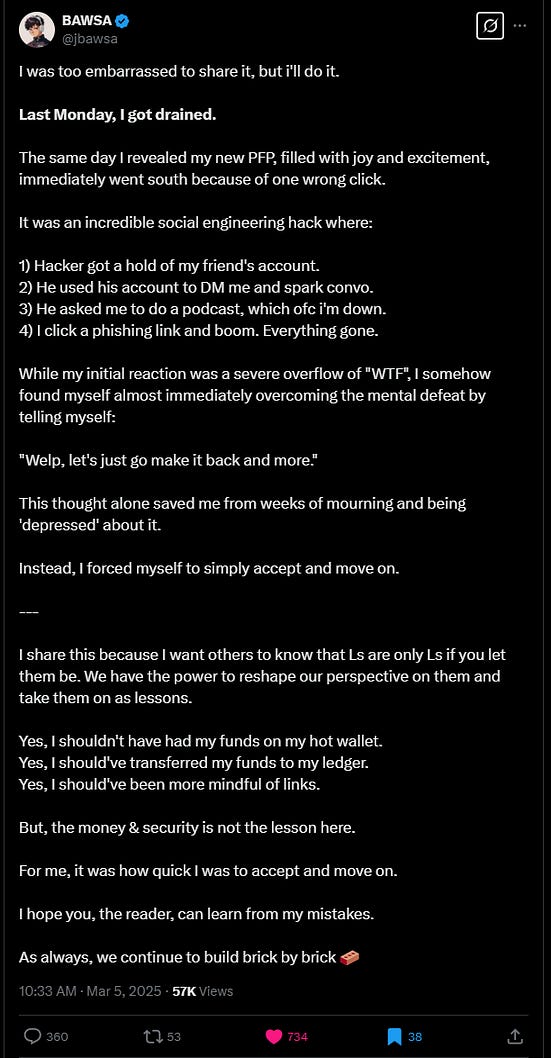 BAWSA
@jbawsa

I was too embarrassed to share it, but i'll do it.

Last Monday, I got drained.

The same day I revealed my new PFP, filled with joy and excitement, immediately went south because of one wrong click.

It was an incredible social engineering hack where:

1) Hacker got a hold of my friend's account.
2) He used his account to DM me and spark convo.
3) He asked me to do a podcast, which ofc i'm down.
4) I click a phishing link and boom. Everything gone.

While my initial reaction was a severe overflow of "WTF", I somehow found myself almost immediately overcoming the mental defeat by telling myself:

"Welp, let's just go make it back and more."

This thought alone saved me from weeks of mourning and being 'depressed' about it.

Instead, I forced myself to simply accept and move on.

---

I share this because I want others to know that Ls are only Ls if you let them be. We have the power to reshape our perspective on them and take them on as lessons.

Yes, I shouldn't have had my funds on my hot wallet.
Yes, I should've transferred my funds to my ledger.
Yes, I should've been more mindful of links.

But, the money & security is not the lesson here.

For me, it was how quick I was to accept and move on.

I hope you, the reader, can learn from my mistakes.

As always, we continue to build brick by brick 🧱

10:33 AM · Mar 5, 2025 · 57K Views

360 53 734 38